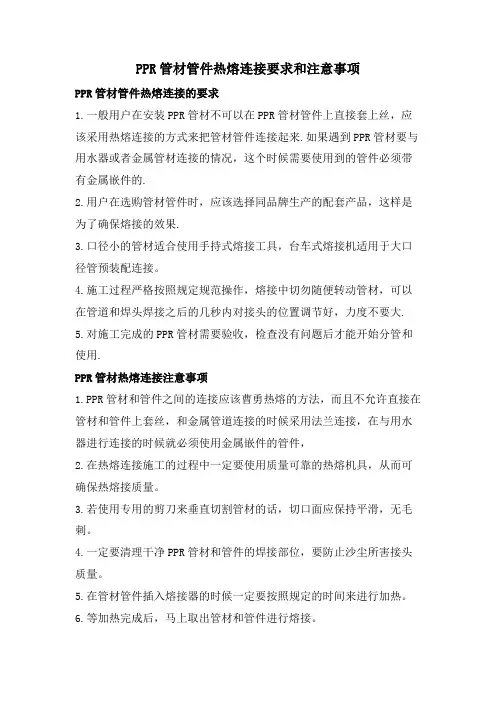 PPR 管材管件热熔连接要求和注意事项

PPR 管材管件热熔连接的要求

1. 一般用户在安装 PPR 管材不可以在 PPR 管材管件上直接套上丝，应该采用热熔连接的方式来把管材管件连接起来.如果遇到 PPR 管材要与用水器或者金属管材连接的情况，这个时候需要使用到的管件必须带有金属嵌件的.

2. 用户在选购管材管件时，应该选择同品牌生产的配套产品，这样是为了确保熔接的效果.

3. 口径小的管材适合使用手持式熔接工具，台车式熔接机适用于大口径管预装配连接。

4. 施工过程严格按照规定规范操作，熔接中切勿随便转动管材，可以在管道和焊头焊接之后的几秒内对接头的位置调节好，力度不要大.

5. 对施工完成的 PPR 管材需要验收，检查没有问题后才能开始分管和使用.

PPR 管材热熔连接注意事项

1. PPR 管材和管件之间的连接应该曹勇热熔的方法，而且不允许直接在管材和管件上套丝，和金属管道连接的时候采用法兰连接，在与用水器进行连接的时候就必须使用金属嵌件的管件，

2. 在热熔连接施工的过程中一定要使用质量可靠的热熔机具，从而可确保热熔接质量。

3. 若使用专用的剪刀来垂直切割管材的话，切口面应保持平滑，无毛刺。

4. 一定要清理干净 PPR 管材和管件的焊接部位，要防止沙尘所害接头质量。

5. 在管材管件插入熔接器的时候一定要按照规定的时间来进行加热。

6. 等加热完成后，马上取出管材和管件进行熔接。